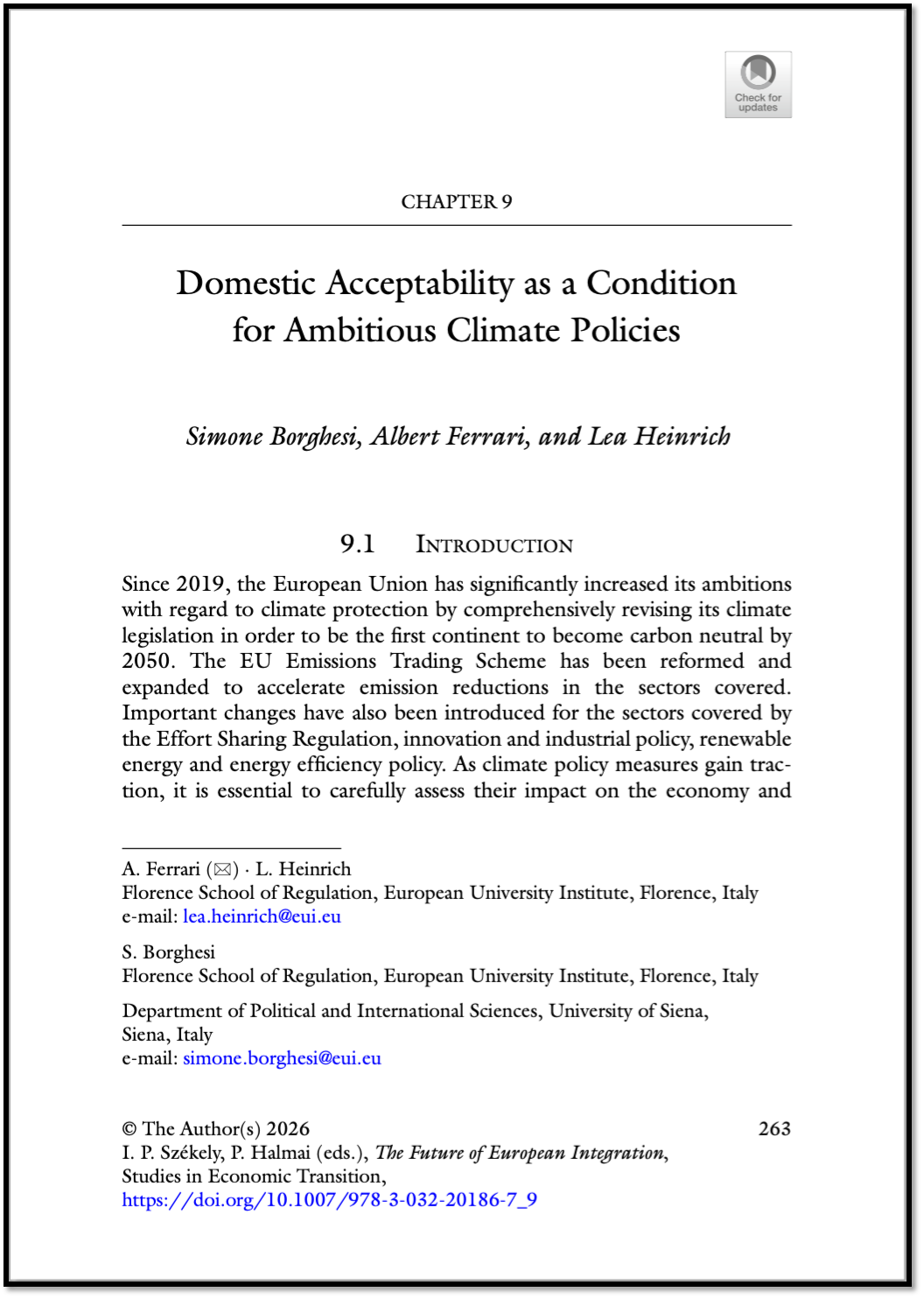 Check for updates

CHAPTER 9

Domestic Acceptability as a Condition for Ambitious Climate Policies

Simone Borghesi, Albert Ferrari, and Lea Heinrich

9.1 Introduction

Since 2019, the European Union has significantly increased its ambitions with regard to climate protection by comprehensively revising its climate legislation in order to be the first continent to become carbon neutral by 2050. The EU Emissions Trading Scheme has been reformed and expanded to accelerate emission reductions in the sectors covered. Important changes have also been introduced for the sectors covered by the Effort Sharing Regulation, innovation and industrial policy, renewable energy and energy efficiency policy. As climate policy measures gain traction, it is essential to carefully assess their impact on the economy and

A. Ferrari (✉) · L. Heinrich
Florence School of Regulation, European University Institute, Florence, Italy
e-mail: lea.heinrich@eui.eu

S. Borghesi
Florence School of Regulation, European University Institute, Florence, Italy

Department of Political and International Sciences, University of Siena, Siena, Italy
e-mail: simone.borghesi@eui.eu

© The Author(s) 2026
I. P. Székely, P. Halmai (eds.), The Future of European Integration, Studies in Economic Transition,
https://doi.org/10.1007/978-3-032-20186-7_9

263